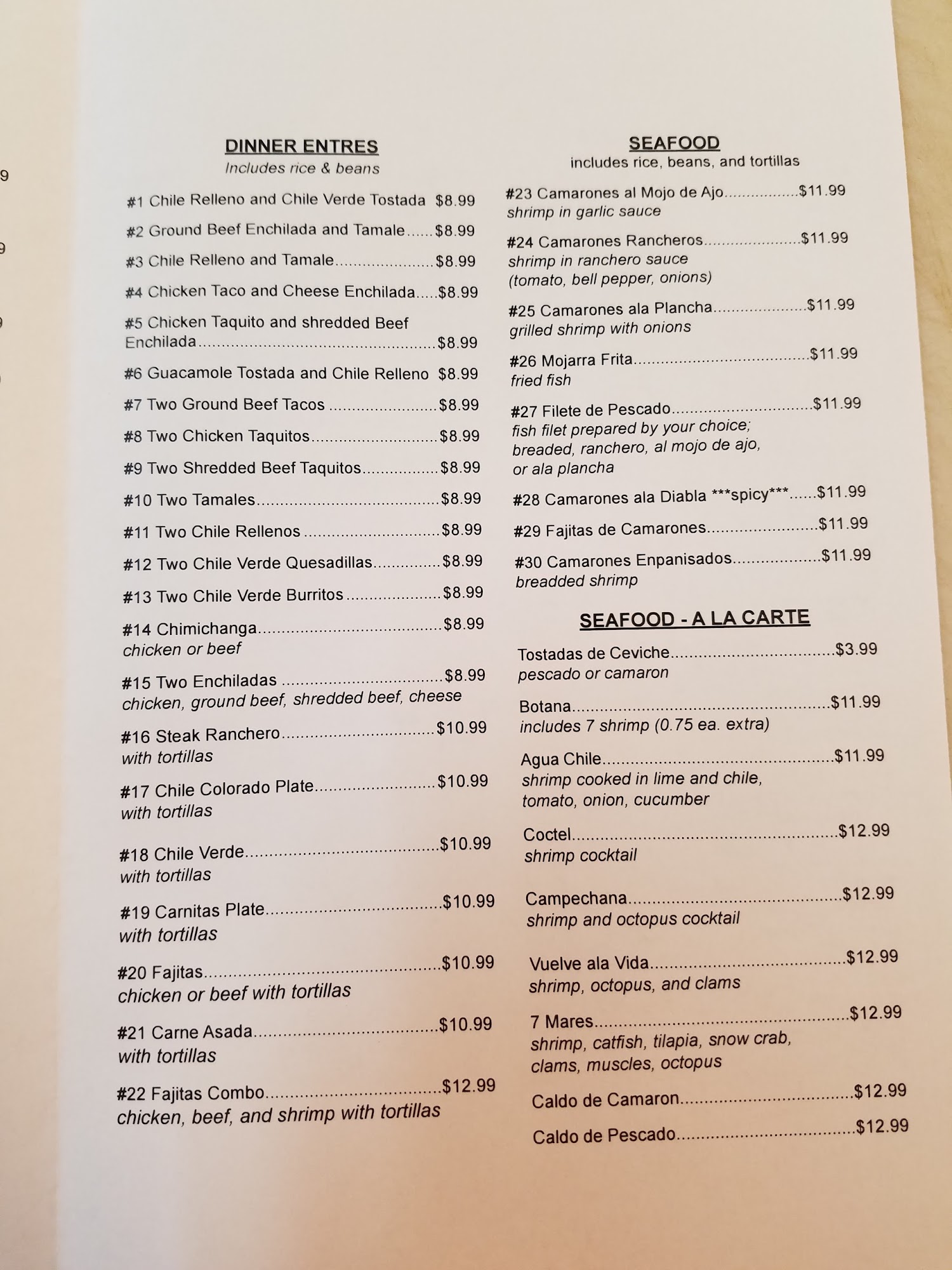 DINNER ENTRES
Includes rice & beans

#1 Chile Relleno and Chile Verde Tostada $8.99

#2 Ground Beef Enchilada and Tamale $8.99

#3 Chile Relleno and Tamale $8.99

#4 Chicken Taco and Cheese Enchilada $8.99

#5 Chicken Taquito and shredded Beef Enchilada $8.99

#6 Guacamole Tostada and Chile Relleno $8.99

#7 Two Ground Beef Tacos $8.99

#8 Two Chicken Taquitos $8.99

#9 Two Shredded Beef Taquitos $8.99

#10 Two Tamales $8.99

#11 Two Chile Rellenos $8.99

#12 Two Chile Verde Quesadillas $8.99

#13 Two Chile Verde Burritos $8.99

#14 Chimichanga $8.99
chicken or beef

#15 Two Enchiladas $8.99
chicken, ground beef, shredded beef, cheese

#16 Steak Ranchero $10.99
with tortillas

#17 Chile Colorado Plate $10.99
with tortillas

#18 Chile Verde $10.99
with tortillas

#19 Carnitas Plate $10.99
with tortillas

#20 Fajitas $10.99
chicken or beef with tortillas

#21 Carne Asada $10.99
with tortillas

#22 Fajitas Combo $12.99
chicken, beef, and shrimp with tortillas

SEAFOOD
includes rice, beans, and tortillas

#23 Camarones al Mojo de Ajo $11.99
shrimp in garlic sauce

#24 Camarones Rancheros $11.99
shrimp in ranchero sauce
(tomato, bell pepper, onions)

#25 Camarones ala Plancha $11.99
grilled shrimp with onions

#26 Mojarra Frita $11.99
fried fish

#27 Filete de Pescado $11.99
fish filet prepared by your choice; breaded, ranchero, al mojo de ajo, or ala plancha

#28 Camarones ala Diabla ***spicy*** $11.99

#29 Fajitas de Camarones $11.99

#30 Camarones Enpanisados $11.99
breadded shrimp

SEAFOOD - A LA CARTE

Tostadas de Ceviche $3.99
pescado or camaron

Botana $11.99
includes 7 shrimp (0.75 ea. extra)

Agua Chile $11.99
shrimp cooked in lime and chile, tomato, onion, cucumber

Coctel $12.99
shrimp cocktail

Campechana $12.99
shrimp and octopus cocktail

Vuelve ala Vida $12.99
shrimp, octopus, and clams

7 Mares $12.99
shrimp, catfish, tilapia, snow crab, clams, muscles, octopus

Caldo de Camaron $12.99

Caldo de Pescado $12.99